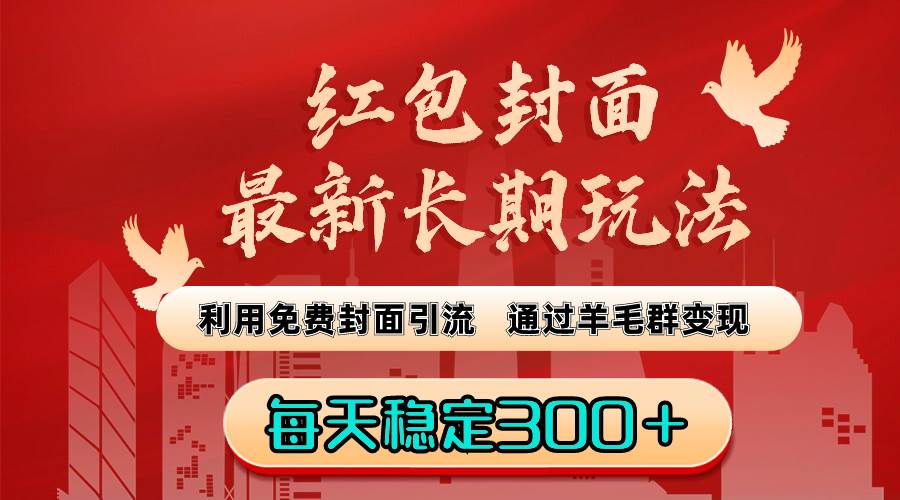 红包封面
最新长期玩法

利用免费封面引流　通过羊毛群变现

每天稳定300＋